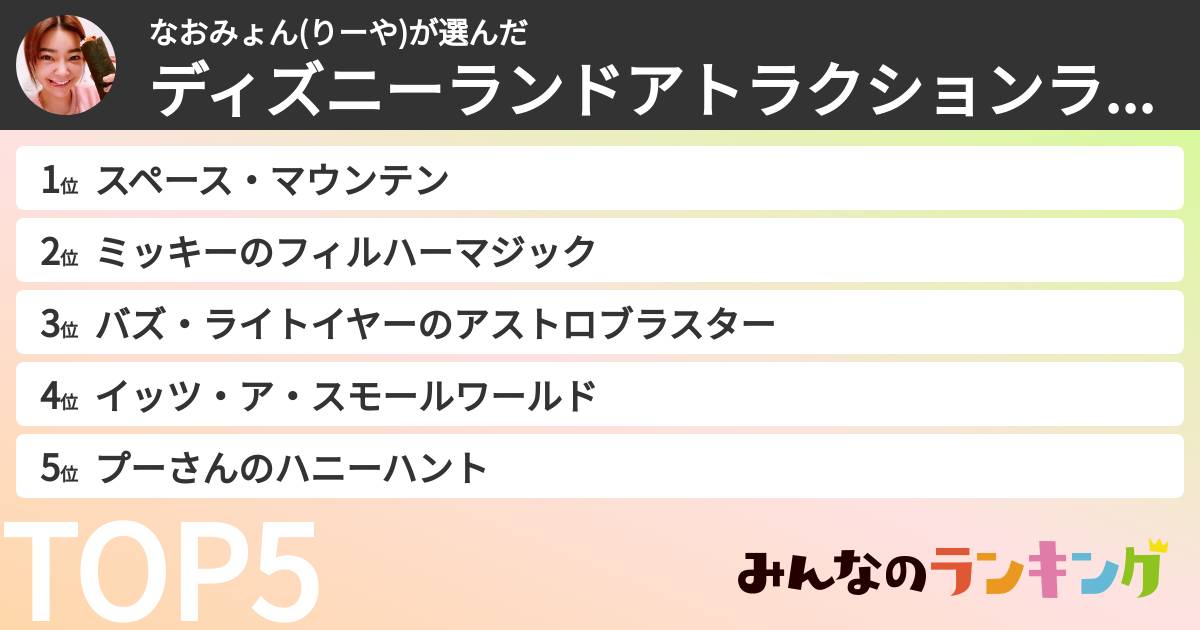 なおみょん(りーや)が選んだ
ディズニーランドアトラクションラ...

1位 スペース・マウンテン
2位 ミッキーのフィルハーマジック
3位 バズ・ライトイヤーのアストロブラスター
4位 イッツ・ア・スモールワールド
5位 プーさんのハニーハント

TOP5

みんなのランキング